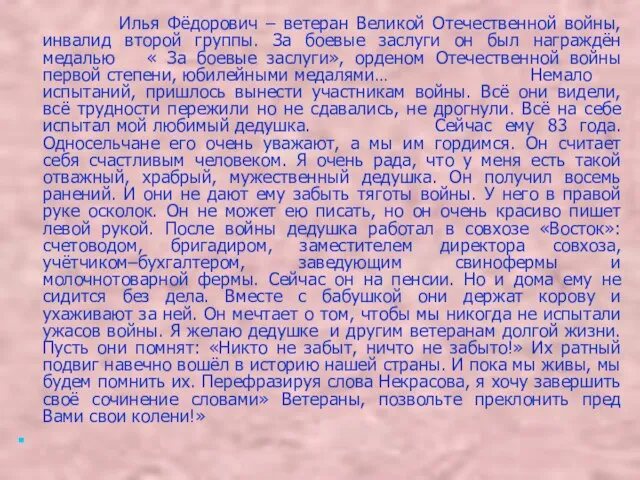 Илья Фёдорович – ветеран Великой Отечественной войны, инвалид второй группы. За боевые заслуги он был награждён медалью « За боевые заслуги», орденом Отечественной войны первой степени, юбилейными медалями… Немало испытаний, пришлось вынести участникам войны. Всё они видели, всё трудности пережили но не сдавались, не дрогнули. Всё на себе испытал мой любимый дедушка. Сейчас ему 83 года. Односельчане его очень уважают, а мы им гордимся. Он считает себя счастливым человеком. Я очень рада, что у меня есть такой отважный, храбрый, мужественный дедушка. Он получил восемь ранений. И они не дают ему забыть тяготы войны. У него в правой руке осколок. Он не может ею писать, но он очень красиво пишет левой рукой. После войны дедушка работал в совхозе «Восток»: счетоводом, бригадиром, заместителем директора совхоза, учётчиком–бухгалтером, заведующим свинофермы и молочнотоварной фермы. Сейчас он на пенсии. Но и дома ему не сидится без дела. Вместе с бабушкой они держат корову и ухаживают за ней. Он мечтает о том, чтобы мы никогда не испытали ужасов войны. Я желаю дедушке и другим ветеранам долгой жизни. Пусть они помнят: «Никто не забыт, ничто не забыто!» Их ратный подвиг навечно вошёл в историю нашей страны. И пока мы живы, мы будем помнить их. Перефразируя слова Некрасова, я хочу завершить своё сочинение словами» Ветераны, позвольте преклонить пред Вами свои колени!»